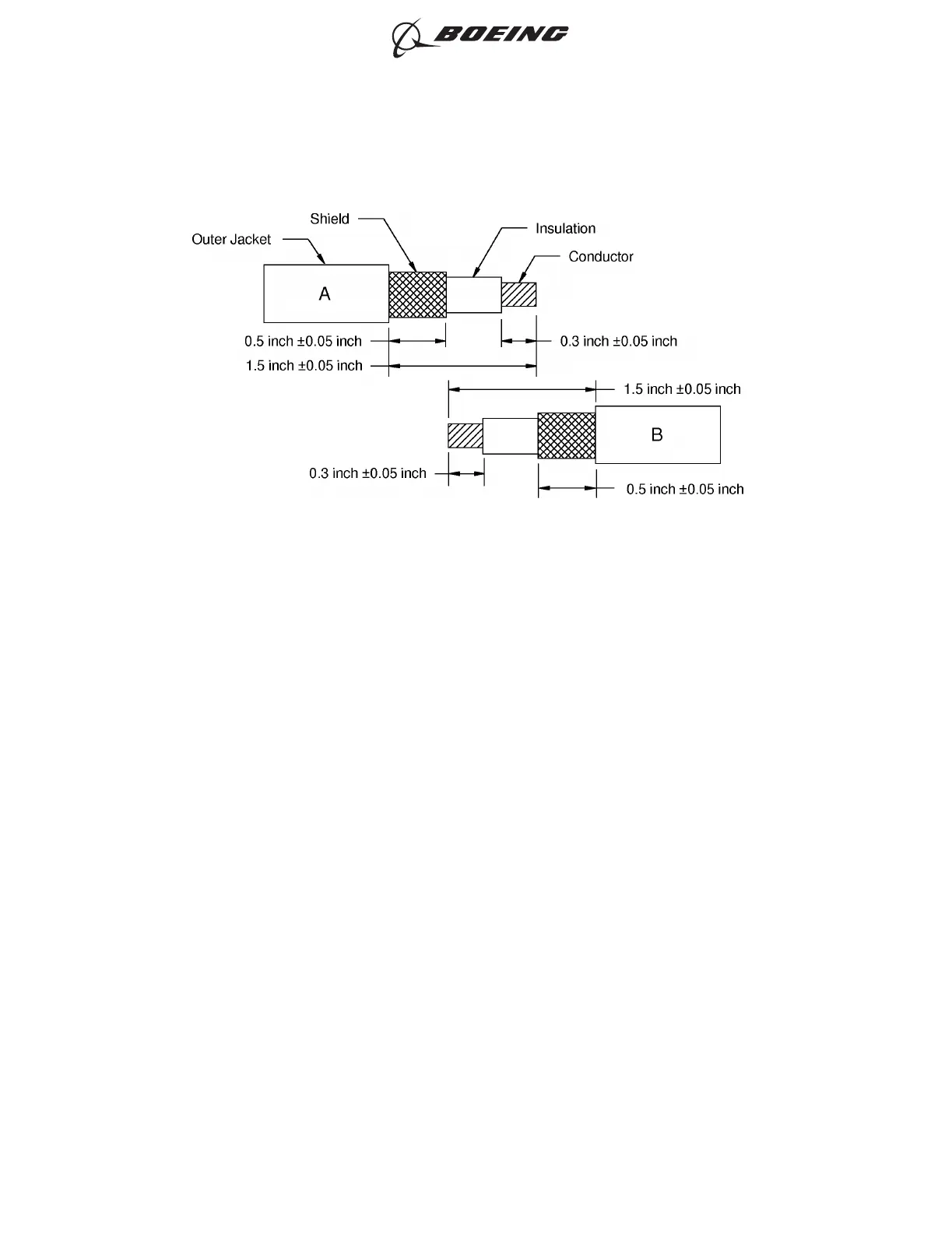 BOEING

Shield
Outer Jacket
Insulation
Conductor
A
0.5 inch ±0.05 inch
0.3 inch ±0.05 inch
1.5 inch ±0.05 inch
1.5 inch ±0.05 inch
B
0.3 inch ±0.05 inch
0.5 inch ±0.05 inch